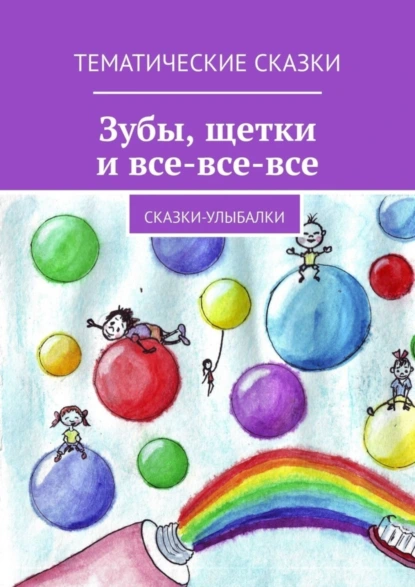 ТЕМАТИЧЕСКИЕ СКАЗКИ

Зубы, щетки и все-все-все

СКАЗКИ-УЛЫБАЛКИ